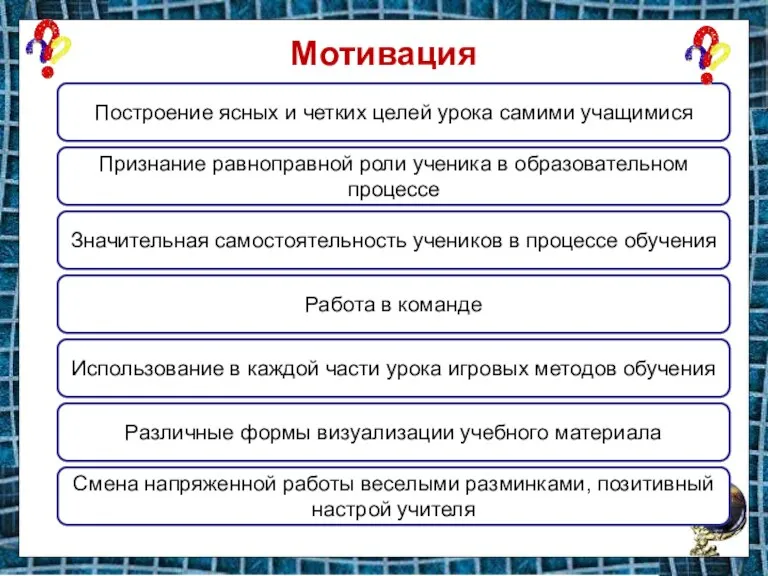 Мотивация

Построение ясных и четких целей урока самими учащимися

Признание равноправной роли ученика в образовательном процессе

Значительная самостоятельность учеников в процессе обучения

Работа в команде

Использование в каждой части урока игровых методов обучения

Различные формы визуализации учебного материала

Смена напряженной работы веселыми разминками, позитивный настрой учителя